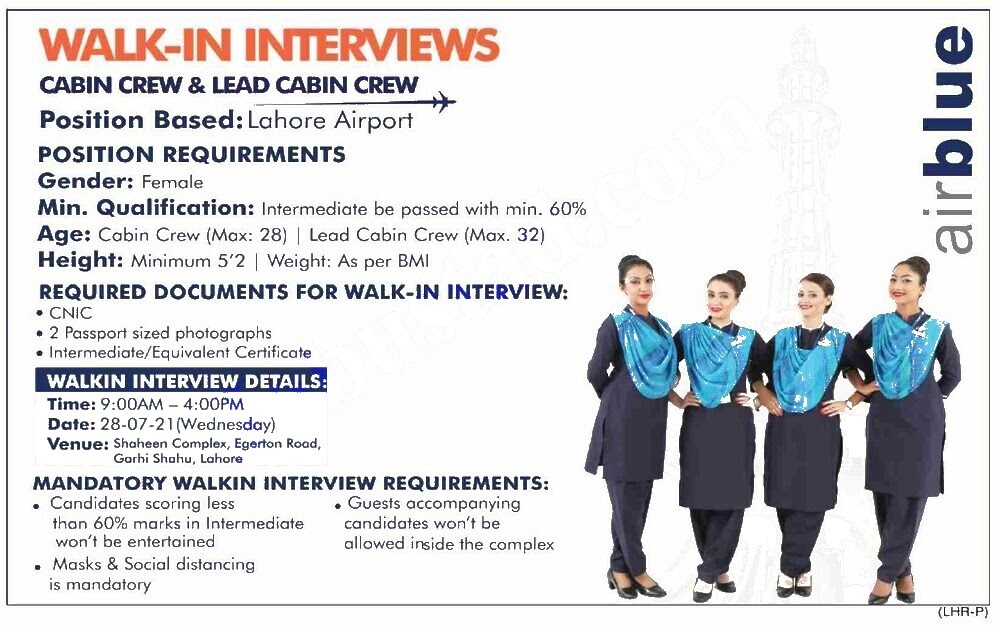 WALK-IN INTERVIEWS

CABIN CREW & LEAD CABIN CREW

Position Based: Lahore Airport

POSITION REQUIREMENTS

Gender: Female

Min. Qualification: Intermediate be passed with min. 60%

Age: Cabin Crew (Max: 28) | Lead Cabin Crew (Max. 32)

Height: Minimum 5'2 | Weight: As per BMI

REQUIRED DOCUMENTS FOR WALK-IN INTERVIEW:

• CNIC
• 2 Passport sized photographs
• Intermediate/Equivalent Certificate

WALKIN INTERVIEW DETAILS:

Time: 9:00AM – 4:00PM

Date: 28-07-21(Wednesday)

Venue: Shaheen Complex, Egerton Road, Garhi Shahu, Lahore

MANDATORY WALKIN INTERVIEW REQUIREMENTS:

• Candidates scoring less than 60% marks in Intermediate won't be entertained
• Masks & Social distancing is mandatory

• Guests accompanying candidates won't be allowed inside the complex

airblue

(LHR-P)